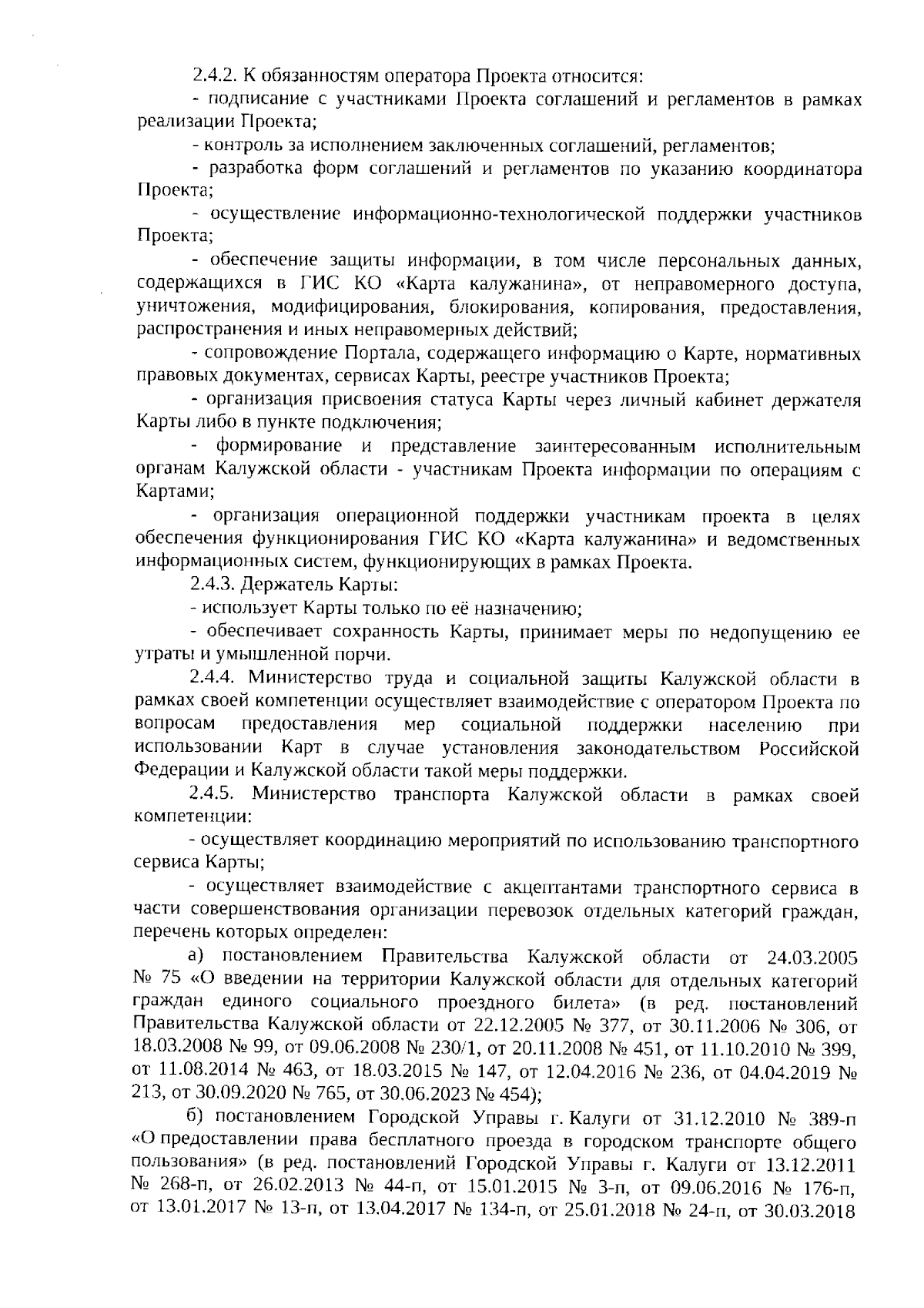 2.4.2. К обязанностям оператора Проекта относится:

- подписание с участниками Проекта соглашений и регламентов в рамках реализации Проекта;

- контроль за исполнением заключенных соглашений, регламентов;

- разработка форм соглашений и регламентов по указанию координатора Проекта;

- осуществление информационно-технологической поддержки участников Проекта;

- обеспечение защиты информации, в том числе персональных данных, содержащихся в ГИС КО «Карта калужанина», от неправомерного доступа, уничтожения, модифицирования, блокирования, копирования, предоставления, распространения и иных неправомерных действий;

- сопровождение Портала, содержащего информацию о Карте, нормативных правовых документах, сервисах Карты, реестре участников Проекта;

- организация присвоения статуса Карты через личный кабинет держателя Карты либо в пункте подключения;

- формирование и представление заинтересованным исполнительным органам Калужской области - участникам Проекта информации по операциям с Картами;

- организация операционной поддержки участникам проекта в целях обеспечения функционирования ГИС КО «Карта калужанина» и ведомственных информационных систем, функционирующих в рамках Проекта.

2.4.3. Держатель Карты:

- использует Карты только по её назначению;

- обеспечивает сохранность Карты, принимает меры по недопущению ее утраты и умышленной порчи.

2.4.4. Министерство труда и социальной защиты Калужской области в рамках своей компетенции осуществляет взаимодействие с оператором Проекта по вопросам предоставления мер социальной поддержки населению при использовании Карт в случае установления законодательством Российской Федерации и Калужской области такой меры поддержки.

2.4.5. Министерство транспорта Калужской области в рамках своей компетенции:

- осуществляет координацию мероприятий по использованию транспортного сервиса Карты;

- осуществляет взаимодействие с акцептантами транспортного сервиса в части совершенствования организации перевозок отдельных категорий граждан, перечень которых определен:

а) постановлением Правительства Калужской области от 24.03.2005 № 75 «О введении на территории Калужской области для отдельных категорий граждан единого социального проездного билета» (в ред. постановлений Правительства Калужской области от 22.12.2005 № 377, от 30.11.2006 № 306, от 18.03.2008 № 99, от 09.06.2008 № 230/1, от 20.11.2008 № 451, от 11.10.2010 № 399, от 11.08.2014 № 463, от 18.03.2015 № 147, от 12.04.2016 № 236, от 04.04.2019 № 213, от 30.09.2020 № 765, от 30.06.2023 № 454);

б) постановлением Городской Управы г. Калуги от 31.12.2010 № 389-п «О предоставлении права бесплатного проезда в городском транспорте общего пользования» (в ред. постановлений Городской Управы г. Калуги от 13.12.2011 № 268-п, от 26.02.2013 № 44-п, от 15.01.2015 № 3-п, от 09.06.2016 № 176-п, от 13.01.2017 № 13-п, от 13.04.2017 № 134-п, от 25.01.2018 № 24-п, от 30.03.2018